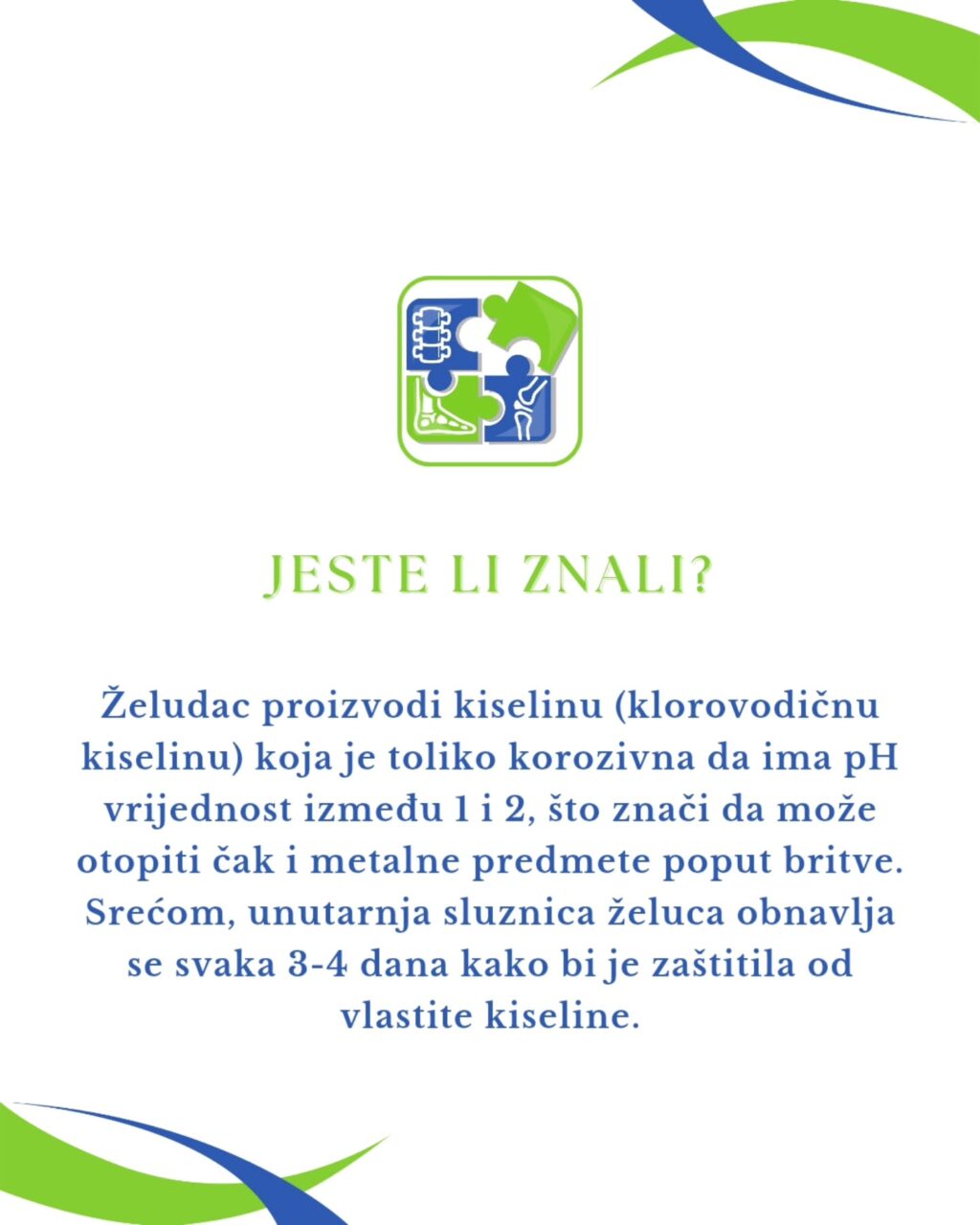 JESTE LI ZNALI?

Želudac proizvodi kiselinu (klorovodičnu kiselinu) koja je toliko korozivna da ima pH vrijednost između 1 i 2, što znači da može otopiti čak i metalne predmete poput britve. Srećom, unutarnja sluznica želuca obnavlja se svaka 3-4 dana kako bi je zaštitila od vlastite kiseline.